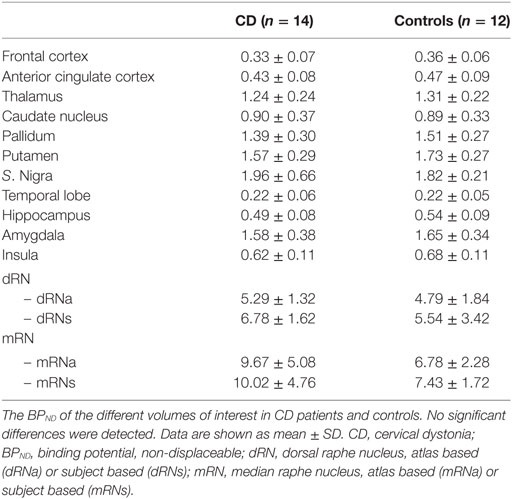 | | CD ($n$ = 14) | Controls ($n$ = 12) |
|---|---|---|
| Frontal cortex | 0.33 ± 0.07 | 0.36 ± 0.06 |
| Anterior cingulate cortex | 0.43 ± 0.08 | 0.47 ± 0.09 |
| Thalamus | 1.24 ± 0.24 | 1.31 ± 0.22 |
| Caudate nucleus | 0.90 ± 0.37 | 0.89 ± 0.33 |
| Pallidum | 1.39 ± 0.30 | 1.51 ± 0.27 |
| Putamen | 1.57 ± 0.29 | 1.73 ± 0.27 |
| S. Nigra | 1.96 ± 0.66 | 1.82 ± 0.21 |
| Temporal lobe | 0.22 ± 0.06 | 0.22 ± 0.05 |
| Hippocampus | 0.49 ± 0.08 | 0.54 ± 0.09 |
| Amygdala | 1.58 ± 0.38 | 1.65 ± 0.34 |
| Insula | 0.62 ± 0.11 | 0.68 ± 0.11 |
| dRN | | |
| – dRNa | 5.29 ± 1.32 | 4.79 ± 1.84 |
| – dRNs | 6.78 ± 1.62 | 5.54 ± 3.42 |
| mRN | | |
| – mRNa | 9.67 ± 5.08 | 6.78 ± 2.28 |
| – mRNs | 10.02 ± 4.76 | 7.43 ± 1.72 |

The $BP_{ND}$ of the different volumes of interest in CD patients and controls. No significant differences were detected. Data are shown as mean ± SD. CD, cervical dystonia; $BP_{ND}$, binding potential, non-displaceable; dRN, dorsal raphe nucleus, atlas based (dRNa) or subject based (dRNs); mRN, median raphe nucleus, atlas based (mRNa) or subject based (mRNs).